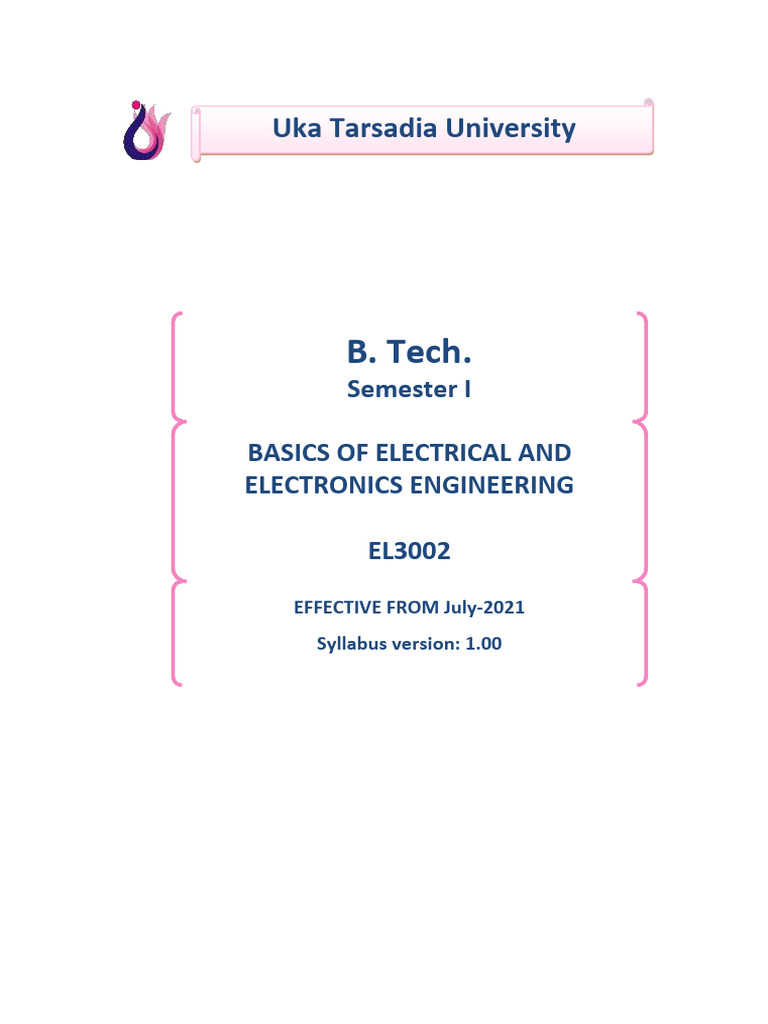 Uka Tarsadia University

B. Tech.

Semester I

BASICS OF ELECTRICAL AND ELECTRONICS ENGINEERING

EL3002

EFFECTIVE FROM July-2021

Syllabus version: 1.00